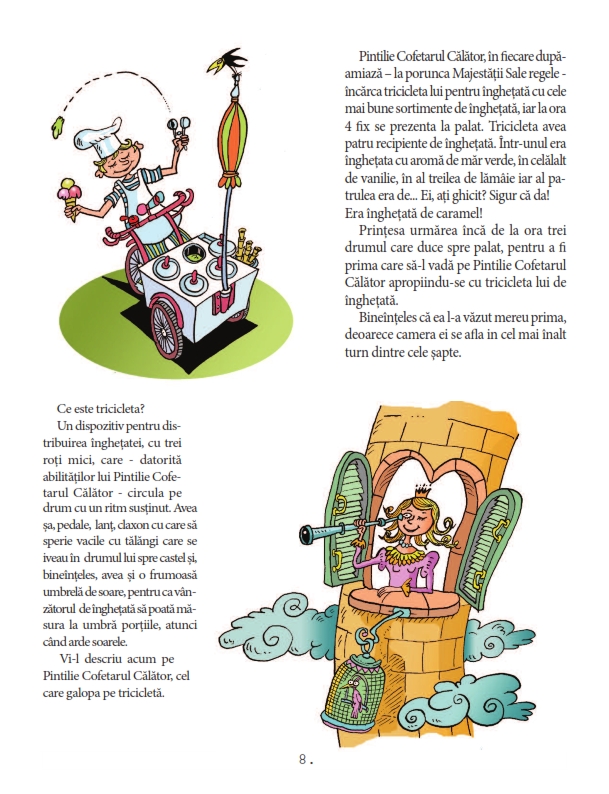 Pintilie Cofetarul Călător, în fiecare după-amiază – la porunca Majestății Sale regele - încărca tricicleta lui pentru înghețată cu cele mai bune sortimente de înghețată, iar la ora 4 fix se prezenta la palat. Tricicleta avea patru recipiente de înghețată. Într-unul era înghețata cu aromă de măr verde, în celălalt de vanilie, în al treilea de lămâie iar al patrulea era de... Ei, ați ghicit? Sigur că da! Era înghețată de caramel!

Prințesa urmărea încă de la ora trei drumul care duce spre palat, pentru a fi prima care să-l vadă pe Pintilie Cofetarul Călător apropiindu-se cu tricicleta lui de înghețată.

Bineînțeles că ea l-a văzut mereu prima, deoarece camera ei se afla in cel mai înalt turn dintre cele șapte.

Ce este tricicleta?

Un dispozitiv pentru distribuirea înghețatei, cu trei roți mici, care - datorită abilităților lui Pintilie Cofetarul Călător - circula pe drum cu un ritm susținut. Avea șa, pedale, lanț, claxon cu care să sperie vacile cu tălăngi care se iveau în drumul lui spre castel și, bineînțeles, avea și o frumoasă umbrelă de soare, pentru ca vânzătorul de înghețată să poată măsura la umbră porțiile, atunci când arde soarele.

Vi-l descriu acum pe Pintilie Cofetarul Călător, cel care galopa pe tricicletă.

8.